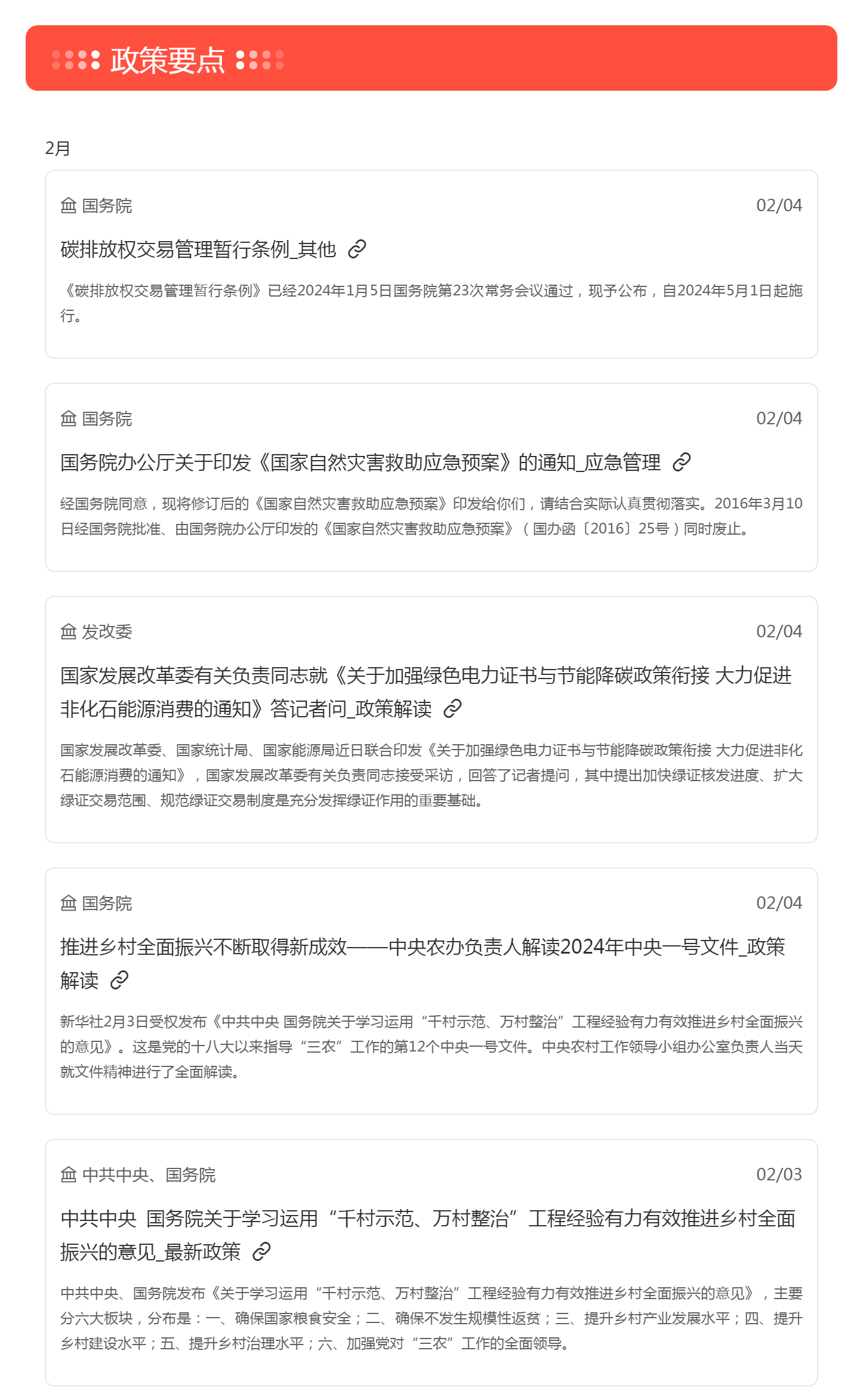 政策要点

2月

国务院
02/04

碳排放权交易管理暂行条例_其他

《碳排放权交易管理暂行条例》已经2024年1月5日国务院第23次常务会议通过，现予公布，自2024年5月1日起施行。

国务院
02/04

国务院办公厅关于印发《国家自然灾害救助应急预案》的通知_应急管理

经国务院同意，现将修订后的《国家自然灾害救助应急预案》印发给你们，请结合实际认真贯彻落实。2016年3月10日经国务院批准、由国务院办公厅印发的《国家自然灾害救助应急预案》（国办函〔2016〕25号）同时废止。

发改委
02/04

国家发展改革委有关负责同志就《关于加强绿色电力证书与节能降碳政策衔接 大力促进非化石能源消费的通知》答记者问_政策解读

国家发展改革委、国家统计局、国家能源局近日联合印发《关于加强绿色电力证书与节能降碳政策衔接 大力促进非化石能源消费的通知》，国家发展改革委有关负责同志接受采访，回答了记者提问，其中提出加快绿证核发进度、扩大绿证交易范围、规范绿证交易制度是充分发挥绿证作用的重要基础。

国务院
02/04

推进乡村全面振兴不断取得新成效——中央农办负责人解读2024年中央一号文件_政策解读

新华社2月3日受权发布《中共中央 国务院关于学习运用“千村示范、万村整治”工程经验有力有效推进乡村全面振兴的意见》。这是党的十八大以来指导“三农”工作的第12个中央一号文件。中央农村工作领导小组办公室负责人当天就文件精神进行了全面解读。

中共中央、国务院
02/03

中共中央 国务院关于学习运用“千村示范、万村整治”工程经验有力有效推进乡村全面振兴的意见_最新政策

中共中央、国务院发布《关于学习运用“千村示范、万村整治”工程经验有力有效推进乡村全面振兴的意见》，主要分六大板块，分布是：一、确保国家粮食安全；二、确保不发生规模性返贫；三、提升乡村产业发展水平；四、提升乡村建设水平；五、提升乡村治理水平；六、加强党对“三农”工作的全面领导。